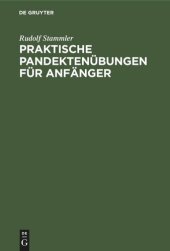 DE GRUYTER

Rudolf Stammler

PRAKTISCHE PANDEKTENÜBUNGEN FÜR ANFÄNGER

DE
G